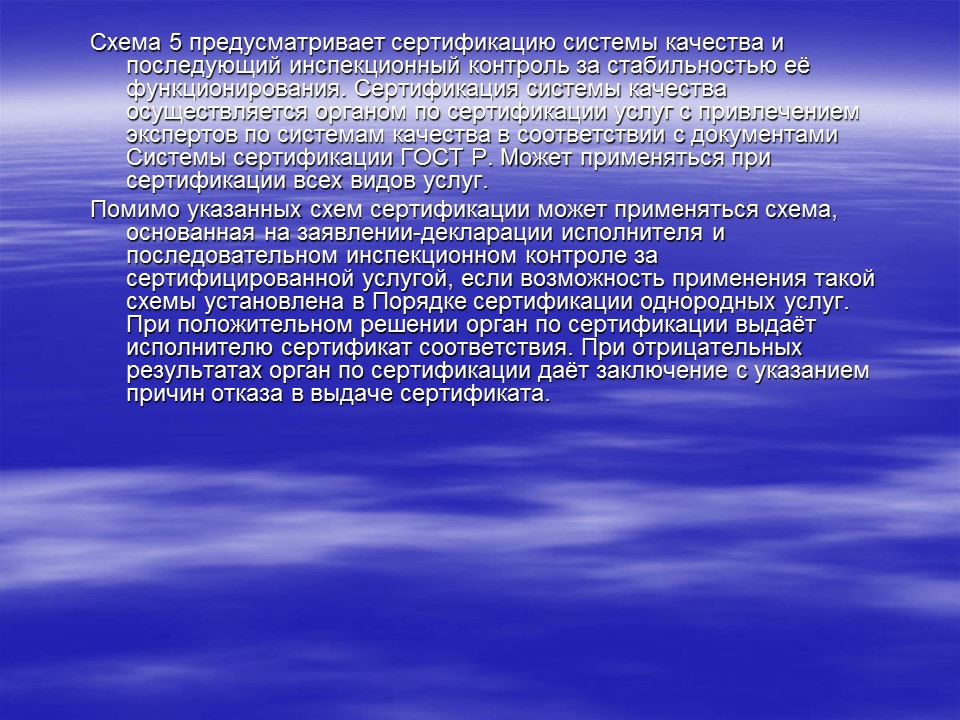 Схема 5 предусматривает сертификацию системы качества и последующий инспекционный контроль за стабильностью её функционирования. Сертификация системы качества осуществляется органом по сертификации услуг с привлечением экспертов по системам качества в соответствии с документами Системы сертификации ГОСТ Р. Может применяться при сертификации всех видов услуг.

Помимо указанных схем сертификации может применяться схема, основанная на заявлении-декларации исполнителя и последовательном инспекционном контроле за сертифицированной услугой, если возможность применения такой схемы установлена в Порядке сертификации однородных услуг. При положительном решении орган по сертификации выдаёт исполнителю сертификат соответствия. При отрицательных результатах орган по сертификации даёт заключение с указанием причин отказа в выдаче сертификата.